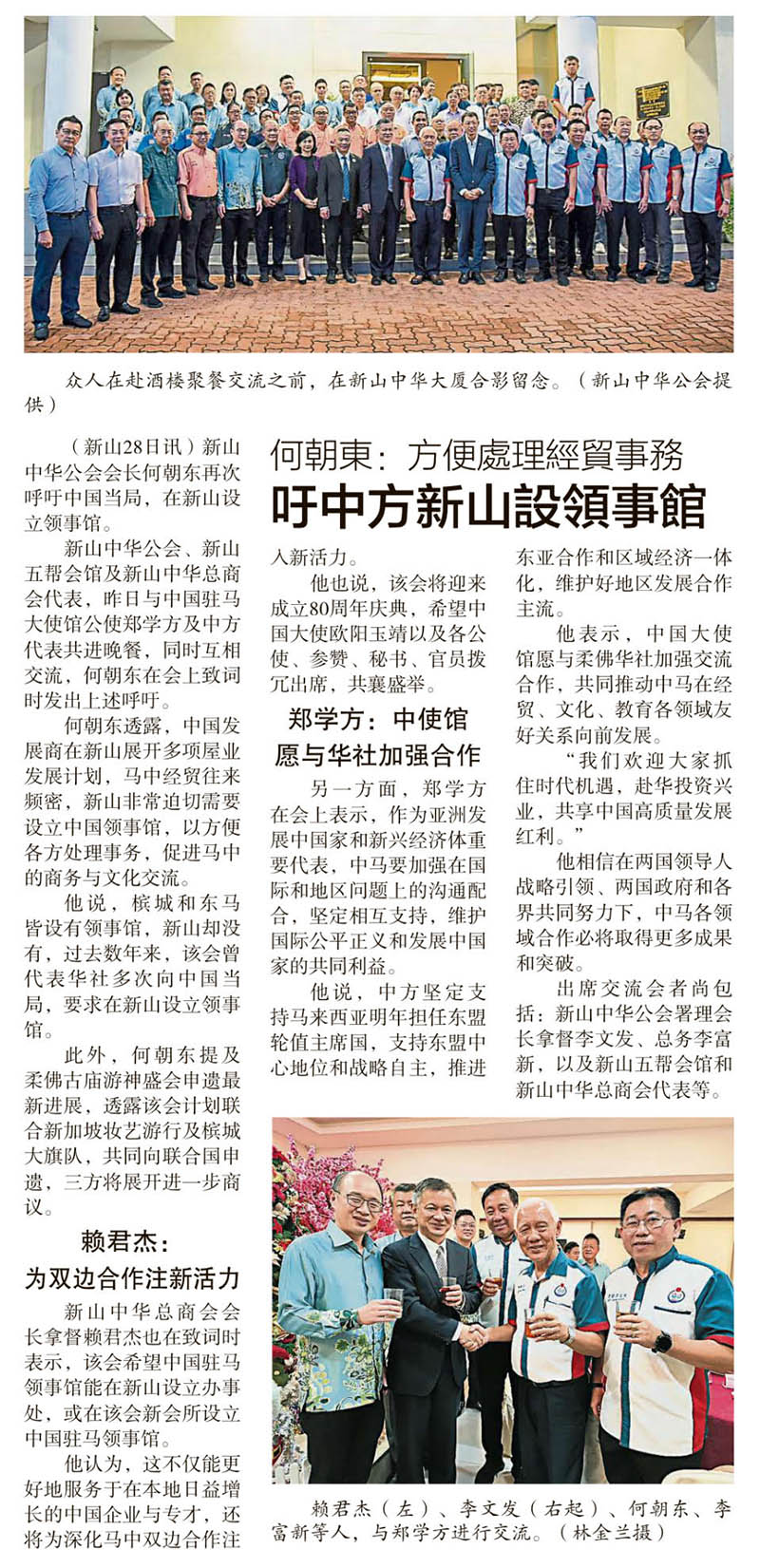 众人在赴酒楼聚餐交流之前，在新山中华大厦合影留念。（新山中华公会提供）

何朝東：方便處理經貿事務
吁中方新山設領事館

（新山28日讯）新山中华公会会长何朝东再次呼吁中国当局，在新山设立领事馆。

新山中华公会、新山五帮会馆及新山中华总商会代表，昨日与中国驻马大使馆公使郑学方及中方代表共进晚餐，同时互相交流，何朝东在会上致词时发出上述呼吁。

何朝东透露，中国发展商在新山展开多项屋业发展计划，马中经贸往来频密，新山非常迫切需要设立中国领事馆，以方便各方处理事务，促进马中的商务与文化交流。

他说，槟城和东马皆设有领事馆，新山却没有，过去数年来，该会曾代表华社多次向中国当局，要求在新山设立领事馆。

此外，何朝东提及柔佛古庙游神盛会申遗最新进展，透露该会计划联合新加坡妆艺游行及槟城大旗队，共同向联合国申遗，三方将展开进一步商议。

赖君杰：
为双边合作注新活力

新山中华总商会会长拿督赖君杰也在致词时表示，该会希望中国驻马领事馆能在新山设立办事处，或在该会新会所设立中国驻马领事馆。

他认为，这不仅能更好地服务于在本地日益增长的中国企业与专才，还将为深化马中双边合作注入新活力。

他也说，该会将迎来成立80周年庆典，希望中国大使欧阳玉靖以及各公使、参赞、秘书、官员拨冗出席，共襄盛举。

郑学方：中使馆
愿与华社加强合作

另一方面，郑学方在会上表示，作为亚洲发展中国家和新兴经济体重要代表，中马要加强在国际和地区问题上的沟通配合，坚定相互支持，维护国际公平正义和发展中国家的共同利益。

他说，中方坚定支持马来西亚明年担任东盟轮值主席国，支持东盟中心地位和战略自主，推进东亚合作和区域经济一体化，维护好地区发展合作主流。

他表示，中国大使馆愿与柔佛华社加强交流合作，共同推动中马在经贸、文化、教育各领域友好关系向前发展。

“我们欢迎大家抓住时代机遇，赴华投资兴业，共享中国高质量发展红利。”

他相信在两国领导人战略引领、两国政府和各界共同努力下，中马各领域合作必将取得更多成果和突破。

出席交流会者尚包括：新山中华公会署理会长拿督李文发、总务李富新，以及新山五帮会馆和新山中华总商会代表等。

赖君杰（左）、李文发（右起）、何朝东、李富新等人，与郑学方进行交流。（林金兰摄）